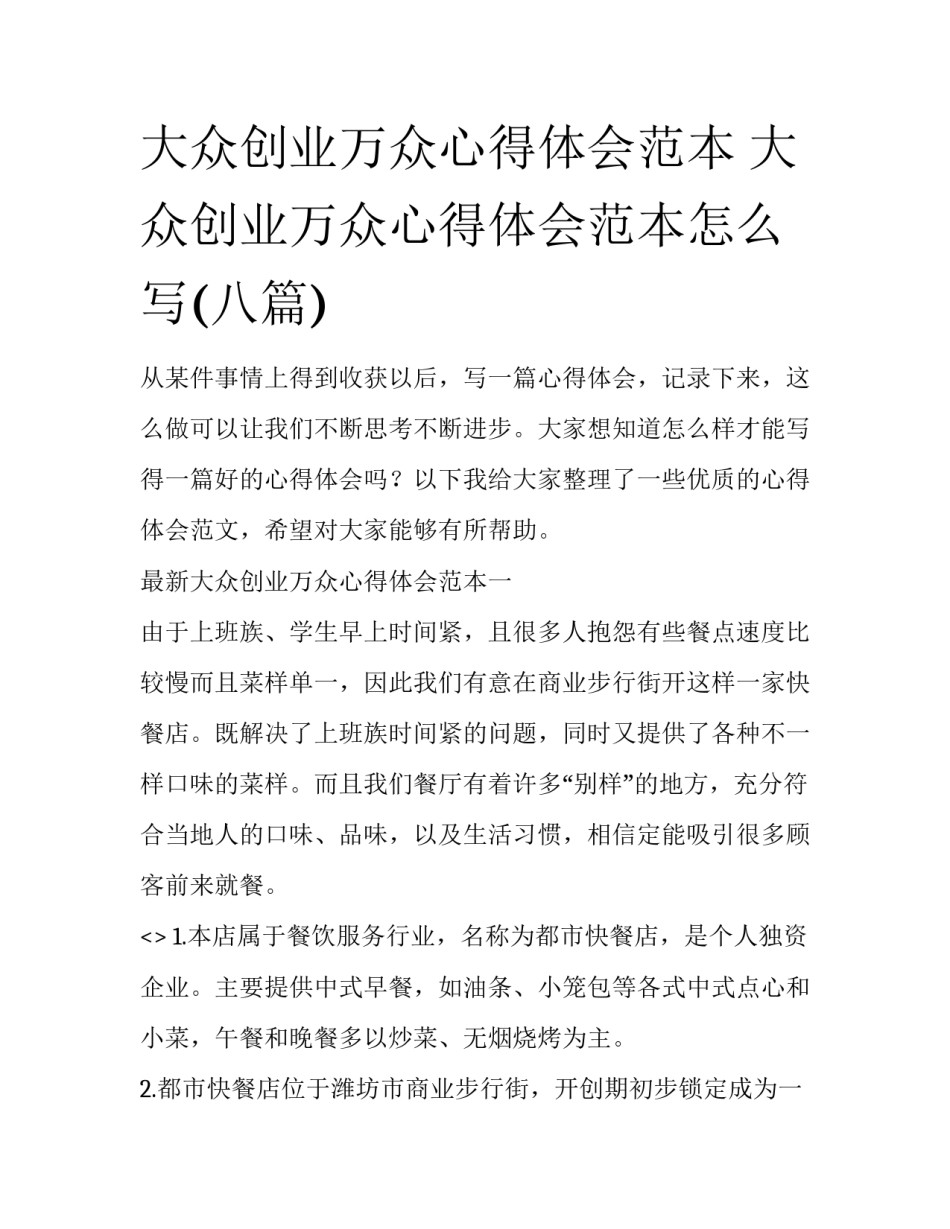 大众创业万众心得体会范本 大众创业万众心得体会范本怎么写(八篇)

从某件事情上得到收获以后，写一篇心得体会，记录下来，这么做可以让我们不断思考不断进步。大家想知道怎么样才能写得一篇好的心得体会吗？以下我给大家整理了一些优质的心得体会范文，希望对大家能够有所帮助。

最新大众创业万众心得体会范本一

由于上班族、学生早上时间紧，且很多人抱怨有些餐点速度比较慢而且菜样单一，因此我们有意在商业步行街开这样一家快餐店。既解决了上班族时间紧的问题，同时又提供了各种不一样口味的菜样。而且我们餐厅有着许多“别样”的地方，充分符合当地人的口味、品味，以及生活习惯，相信定能吸引很多顾客前来就餐。

<> 1.本店属于餐饮服务行业，名称为都市快餐店，是个人独资企业。主要提供中式早餐，如油条、小笼包等各式中式点心和小菜，午餐和晚餐多以炒菜、无烟烧烤为主。

2.都市快餐店位于潍坊市商业步行街，开创期初步锁定成为一